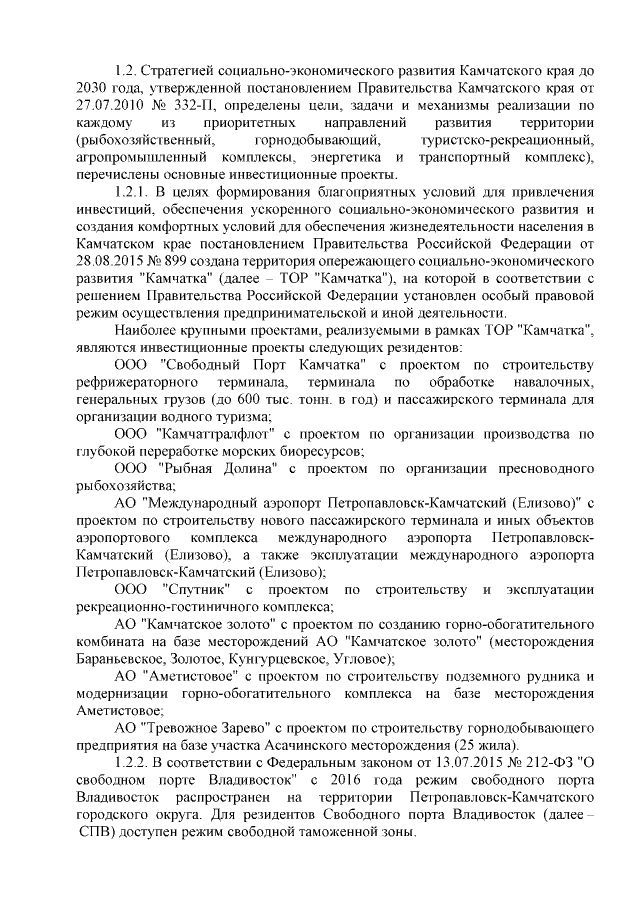 1.2. Стратегией социально-экономического развития Камчатского края до 2030 года, утвержденной постановлением Правительства Камчатского края от 27.07.2010 № 332-П, определены цели, задачи и механизмы реализации по каждому из приоритетных направлений развития территории (рыбохозяйственный, горнодобывающий, туристско-рекреационный, агропромышленный комплексы, энергетика и транспортный комплекс), перечислены основные инвестиционные проекты.

1.2.1. В целях формирования благоприятных условий для привлечения инвестиций, обеспечения ускоренного социально-экономического развития и создания комфортных условий для обеспечения жизнедеятельности населения в Камчатском крае постановлением Правительства Российской Федерации от 28.08.2015 № 899 создана территория опережающего социально-экономического развития "Камчатка" (далее – ТОР "Камчатка"), на которой в соответствии с решением Правительства Российской Федерации установлен особый правовой режим осуществления предпринимательской и иной деятельности.

Наиболее крупными проектами, реализуемыми в рамках ТОР "Камчатка", являются инвестиционные проекты следующих резидентов:

ООО "Свободный Порт Камчатка" с проектом по строительству рефрижераторного терминала, терминала по обработке навалочных, генеральных грузов (до 600 тыс. тонн. в год) и пассажирского терминала для организации водного туризма;

ООО "Камчаттралфлот" с проектом по организации производства по глубокой переработке морских биоресурсов;

ООО "Рыбная Долина" с проектом по организации пресноводного рыбохозяйства;

АО "Международный аэропорт Петропавловск-Камчатский (Елизово)" с проектом по строительству нового пассажирского терминала и иных объектов аэропортового комплекса международного аэропорта Петропавловск-Камчатский (Елизово), а также эксплуатации международного аэропорта Петропавловск-Камчатский (Елизово);

ООО "Спутник" с проектом по строительству и эксплуатации рекреационно-гостиничного комплекса;

АО "Камчатское золото" с проектом по созданию горно-обогатительного комбината на базе месторождений АО "Камчатское золото" (месторождения Бараньевское, Золотое, Кунгурцевское, Угловое);

АО "Аметистовое" с проектом по строительству подземного рудника и модернизации горно-обогатительного комплекса на базе месторождения Аметистовое;

АО "Тревожное Зарево" с проектом по строительству горнодобывающего предприятия на базе участка Асачинского месторождения (25 жила).

1.2.2. В соответствии с Федеральным законом от 13.07.2015 № 212-ФЗ "О свободном порте Владивосток" с 2016 года режим свободного порта Владивосток распространен на территории Петропавловск-Камчатского городского округа. Для резидентов Свободного порта Владивосток (далее – СПВ) доступен режим свободной таможенной зоны.